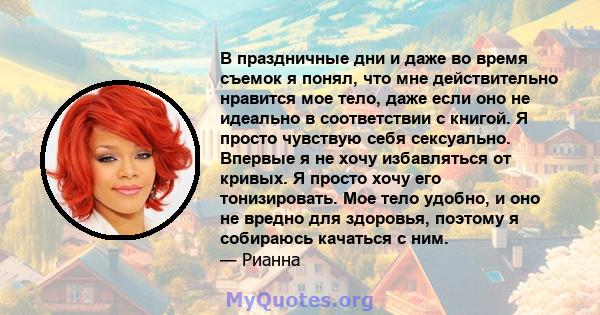 В праздничные дни и даже во время съемок я понял, что мне действительно нравится мое тело, даже если оно не идеально в соответствии с книгой. Я просто чувствую себя сексуально. Впервые я не хочу избавляться от кривых. Я просто хочу его тонизировать. Мое тело удобно, и оно не вредно для здоровья, поэтому я собираюсь качаться с ним.
— Рианна

MyQuotes.org